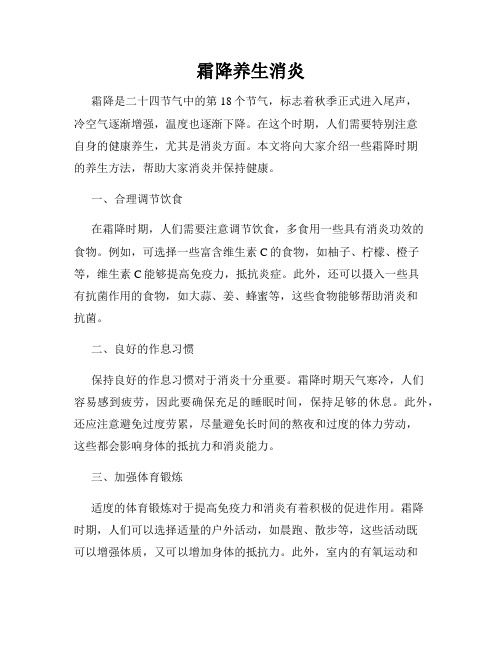 霜降养生消炎

霜降是二十四节气中的第18个节气，标志着秋季正式进入尾声，冷空气逐渐增强，温度也逐渐下降。在这个时期，人们需要特别注意自身的健康养生，尤其是消炎方面。本文将向大家介绍一些霜降时期的养生方法，帮助大家消炎并保持健康。

一、合理调节饮食

在霜降时期，人们需要注意调节饮食，多食用一些具有消炎功效的食物。例如，可选择一些富含维生素C的食物，如柚子、柠檬、橙子等，维生素C能够提高免疫力，抵抗炎症。此外，还可以摄入一些具有抗菌作用的食物，如大蒜、姜、蜂蜜等，这些食物能够帮助消炎和抗菌。

二、良好的作息习惯

保持良好的作息习惯对于消炎十分重要。霜降时期天气寒冷，人们容易感到疲劳，因此要确保充足的睡眠时间，保持足够的休息。此外，还应注意避免过度劳累，尽量避免长时间的熬夜和过度的体力劳动，这些都会影响身体的抵抗力和消炎能力。

三、加强体育锻炼

适度的体育锻炼对于提高免疫力和消炎有着积极的促进作用。霜降时期，人们可以选择适量的户外活动，如晨跑、散步等，这些活动既可以增强体质，又可以增加身体的抵抗力。此外，室内的有氧运动和